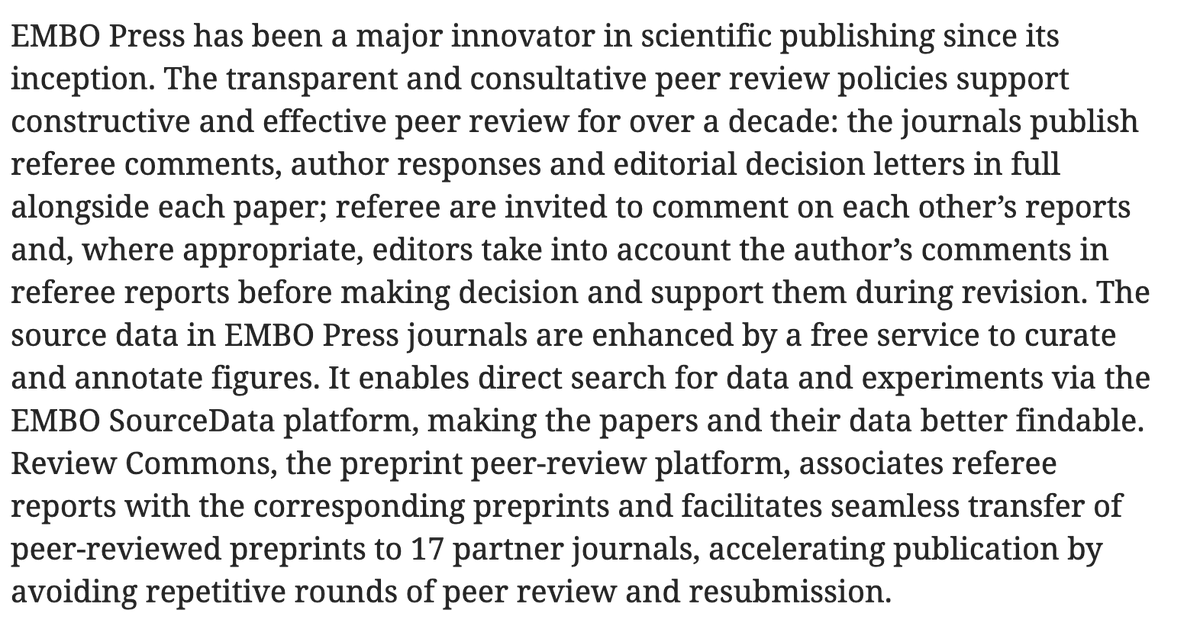 EMBO Press has been a major innovator in scientific publishing since its inception. The transparent and consultative peer review policies support constructive and effective peer review for over a decade: the journals publish referee comments, author responses and editorial decision letters in full alongside each paper; referee are invited to comment on each other's reports and, where appropriate, editors take into account the author's comments in referee reports before making decision and support them during revision. The source data in EMBO Press journals are enhanced by a free service to curate and annotate figures. It enables direct search for data and experiments via the EMBO SourceData platform, making the papers and their data better findable. Review Commons, the preprint peer-review platform, associates referee reports with the corresponding preprints and facilitates seamless transfer of peer-reviewed preprints to 17 partner journals, accelerating publication by avoiding repetitive rounds of peer review and resubmission.